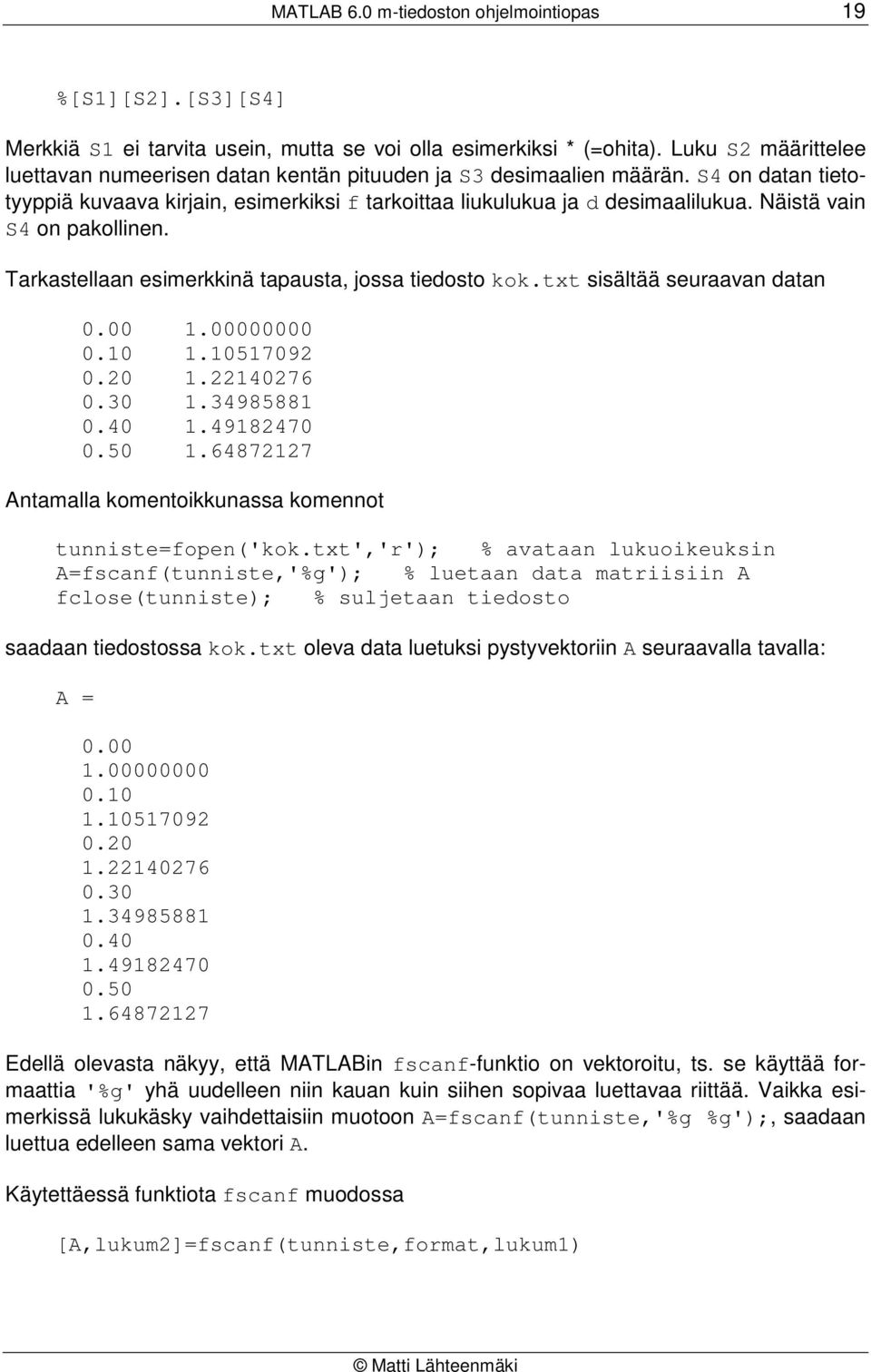 MATLAB 6.0 m-tiedoston ohjelmointiopas 19

%[S1][S2].[S3][S4]

Merkkiä S1 ei tarvita usein, mutta se voi olla esimerkiksi * (=ohita). Luku S2 määrittelee luettavan numeerisen datan kentän pituuden ja S3 desimaalien määrän. S4 on datan tietotyyppiä kuvaava kirjain, esimerkiksi f tarkoittaa liukulukua ja d desimaalilukua. Näistä vain S4 on pakollinen.

Tarkastellaan esimerkkinä tapausta, jossa tiedosto kok.txt sisältää seuraavan datan

0.00 1.00000000
0.10 1.10517092
0.20 1.22140276
0.30 1.34985881
0.40 1.49182470
0.50 1.64872127

Antamalla komentoikkunassa komennot

tunniste=fopen('kok.txt','r'); % avataan lukuoikeuksin
A=fscanf(tunniste,'%g'); % luetaan data matriisiin A
fclose(tunniste); % suljetaan tiedosto

saadaan tiedostossa kok.txt oleva data luetuksi pystyvektoriin A seuraavalla tavalla:

A =

0.00
1.00000000
0.10
1.10517092
0.20
1.22140276
0.30
1.34985881
0.40
1.49182470
0.50
1.64872127

Edellä olevasta näkyy, että MATLABin fscanf-funktio on vektoroitu, ts. se käyttää formaattia '%g' yhä uudelleen niin kauan kuin siihen sopivaa luettavaa riittää. Vaikka esimerkissä lukukäsky vaihdettaisiin muotoon A=fscanf(tunniste,'%g %g');, saadaan luettua edelleen sama vektori A.

Käytettäessä funktiota fscanf muodossa

[A,lukum2]=fscanf(tunniste,format,lukum1)

© Matti Lähteenmäki